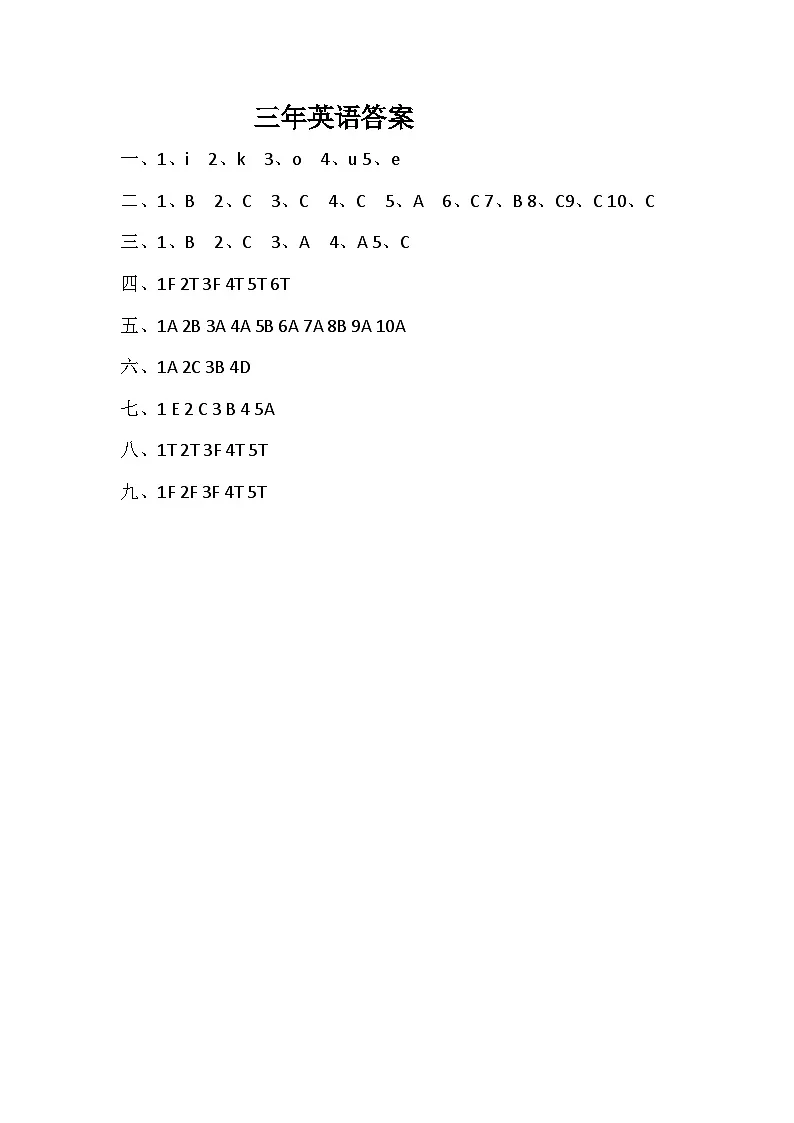 三年英语答案

一、1、i 2、k 3、o 4、u 5、e

二、1、B 2、C 3、C 4、C 5、A 6、C 7、B 8、C9、C 10、C

三、1、B 2、C 3、A 4、A 5、C

四、1F 2T 3F 4T 5T 6T

五、1A 2B 3A 4A 5B 6A 7A 8B 9A 10A

六、1A 2C 3B 4D

七、1 E 2 C 3 B 4 5A

八、1T 2T 3F 4T 5T

九、1F 2F 3F 4T 5T